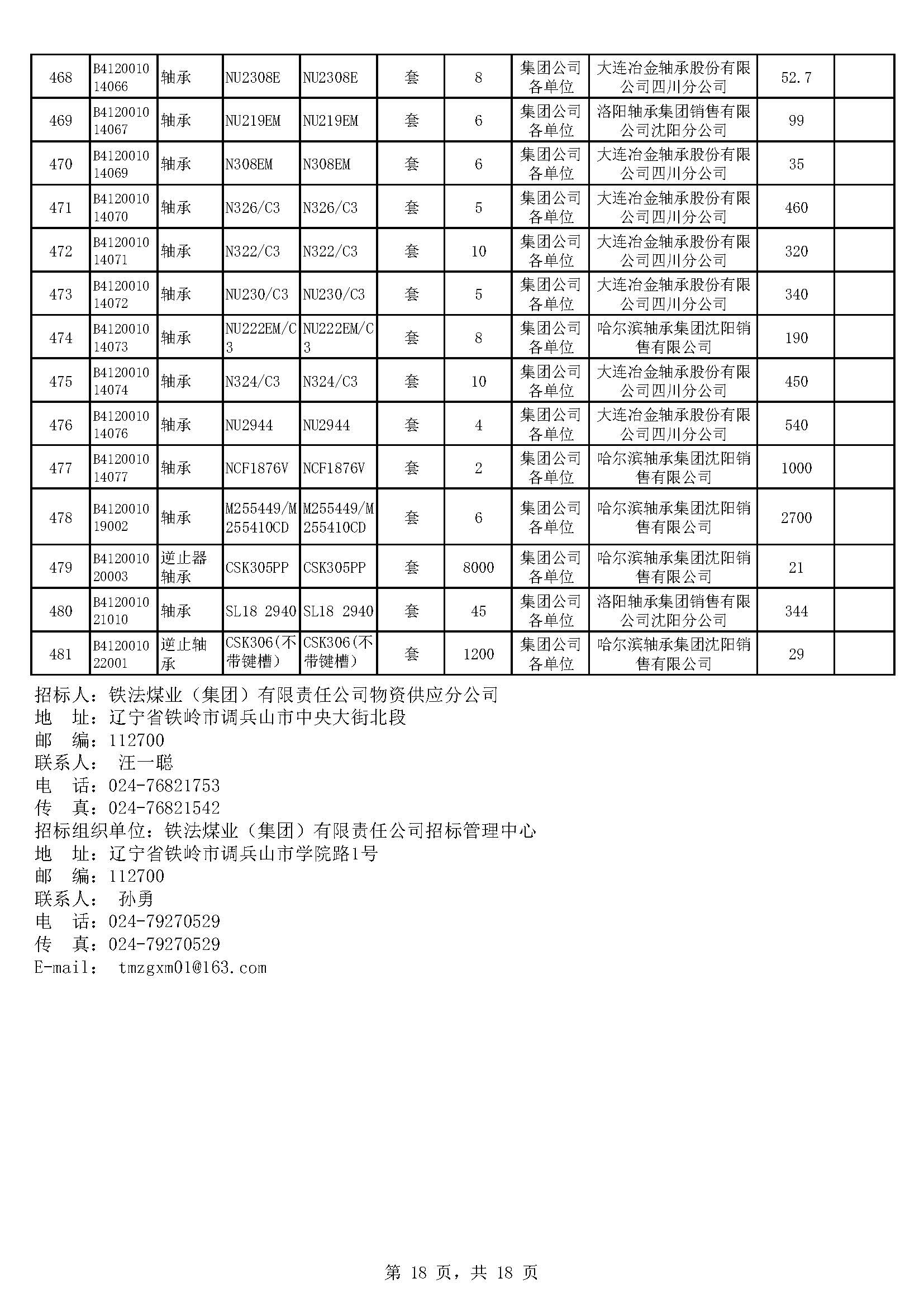 | 468 | B412001014066 | 轴承 | NU2308E | NU2308E | 套 | 8 | 集团公司各单位 | 大连冶金轴承股份有限公司四川分公司 | 52.7 | |
|---|---|---|---|---|---|---|---|---|---|---|
| 469 | B412001014067 | 轴承 | NU219EM | NU219EM | 套 | 6 | 集团公司各单位 | 洛阳轴承集团销售有限公司沈阳分公司 | 99 | |
| 470 | B412001014069 | 轴承 | N308EM | N308EM | 套 | 6 | 集团公司各单位 | 大连冶金轴承股份有限公司四川分公司 | 35 | |
| 471 | B412001014070 | 轴承 | N326/C3 | N326/C3 | 套 | 5 | 集团公司各单位 | 大连冶金轴承股份有限公司四川分公司 | 460 | |
| 472 | B412001014071 | 轴承 | N322/C3 | N322/C3 | 套 | 10 | 集团公司各单位 | 大连冶金轴承股份有限公司四川分公司 | 320 | |
| 473 | B412001014072 | 轴承 | NU230/C3 | NU230/C3 | 套 | 5 | 集团公司各单位 | 大连冶金轴承股份有限公司四川分公司 | 340 | |
| 474 | B412001014073 | 轴承 | NU222EM/C3 | NU222EM/C3 | 套 | 8 | 集团公司各单位 | 哈尔滨轴承集团沈阳销售有限公司 | 190 | |
| 475 | B412001014074 | 轴承 | N324/C3 | N324/C3 | 套 | 10 | 集团公司各单位 | 大连冶金轴承股份有限公司四川分公司 | 450 | |
| 476 | B412001014076 | 轴承 | NU2944 | NU2944 | 套 | 4 | 集团公司各单位 | 大连冶金轴承股份有限公司四川分公司 | 540 | |
| 477 | B412001014077 | 轴承 | NCF1876V | NCF1876V | 套 | 2 | 集团公司各单位 | 哈尔滨轴承集团沈阳销售有限公司 | 1000 | |
| 478 | B412001019002 | 轴承 | M255449/M255410CD | M255449/M255410CD | 套 | 6 | 集团公司各单位 | 哈尔滨轴承集团沈阳销售有限公司 | 2700 | |
| 479 | B412001020003 | 逆止器轴承 | CSK305PP | CSK305PP | 套 | 8000 | 集团公司各单位 | 哈尔滨轴承集团沈阳销售有限公司 | 21 | |
| 480 | B412001021010 | 轴承 | SL18 2940 | SL18 2940 | 套 | 45 | 集团公司各单位 | 洛阳轴承集团销售有限公司沈阳分公司 | 344 | |
| 481 | B412001022001 | 逆止轴承 | CSK306(不带键槽) | CSK306(不带键槽) | 套 | 1200 | 集团公司各单位 | 哈尔滨轴承集团沈阳销售有限公司 | 29 | |

招标人：铁法煤业（集团）有限责任公司物资供应分公司
地 址：辽宁省铁岭市调兵山市中央大街北段
邮 编：112700
联系人： 汪一聪
电 话：024-76821753
传 真：024-76821542
招标组织单位：铁法煤业（集团）有限责任公司招标管理中心
地 址：辽宁省铁岭市调兵山市学院路1号
邮 编：112700
联系人： 孙勇
电 话：024-79270529
传 真：024-79270529
E-mail： tmzgxm01@163.com

第 18 页，共 18 页